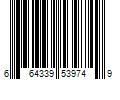 6 64339 53974 9